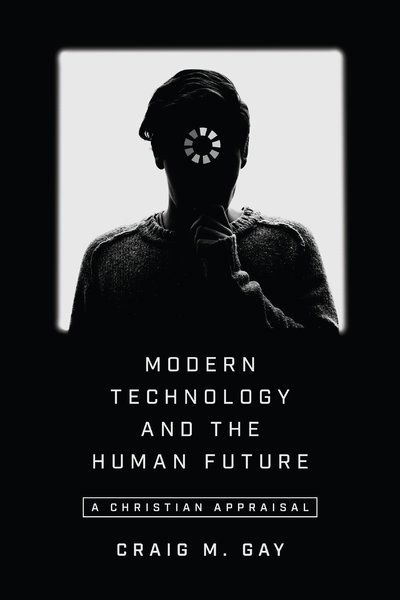 MODERN TECHNOLOGY AND THE HUMAN FUTURE

A CHRISTIAN APPRAISAL

CRAIG M. GAY